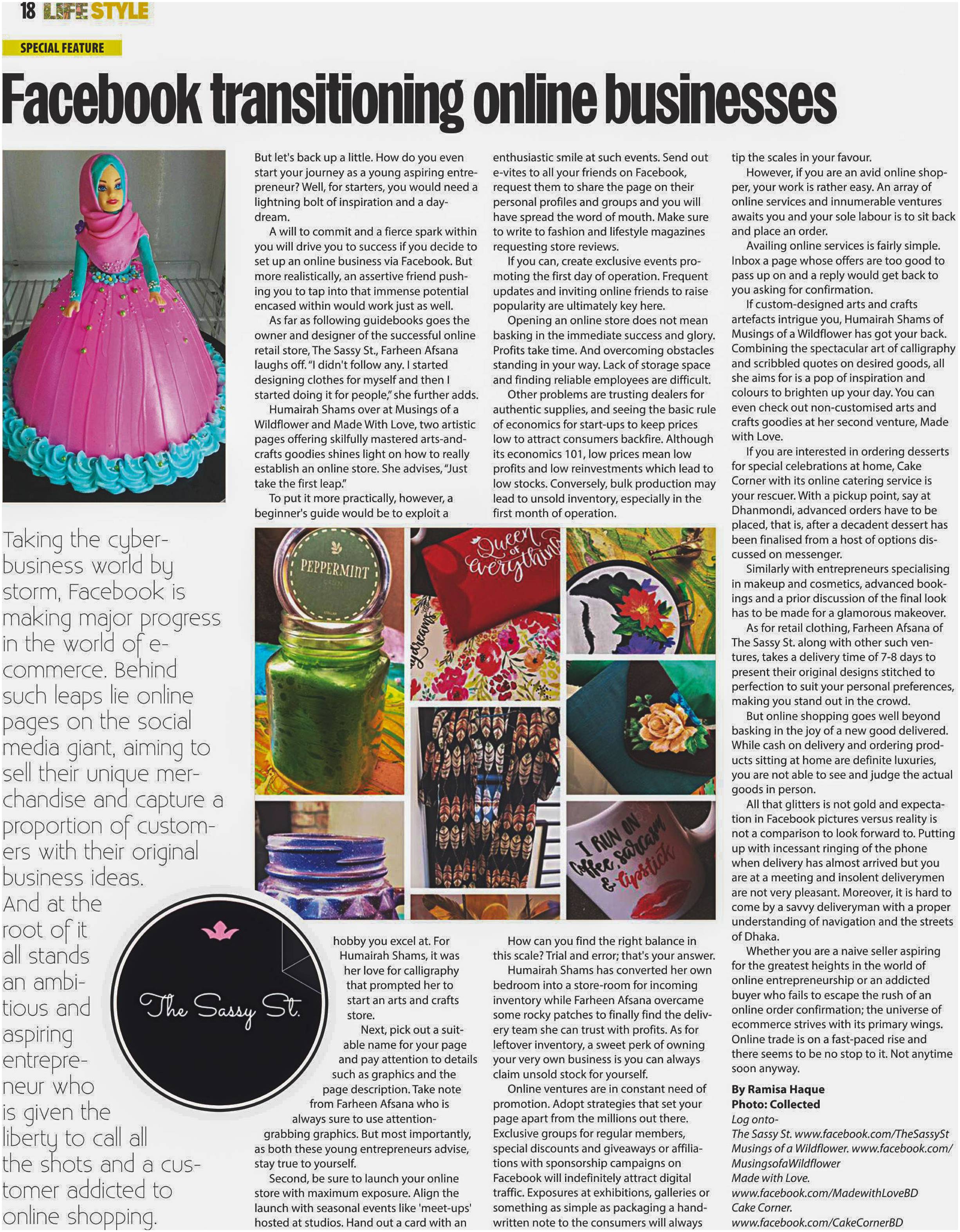 18 LIFESTYLE

SPECIAL FEATURE

Facebook transitioning online businesses

Taking the cyber-business world by storm, Facebook is making major progress in the world of e-commerce. Behind such leaps lie online pages on the social media giant, aiming to sell their unique merchandise and capture a proportion of customers with their original business ideas. And at the root of it all stands an ambitious and aspiring entrepreneur who is given the liberty to call all the shots and a customer addicted to online shopping.

But let's back up a little. How do you even start your journey as a young aspiring entrepreneur? Well, for starters, you would need a lightning bolt of inspiration and a daydream.

A will to commit and a fierce spark within you will drive you to success if you decide to set up an online business via Facebook. But more realistically, an assertive friend pushing you to tap into that immense potential encased within would work just as well.

As far as following guidebooks goes the owner and designer of the successful online retail store, The Sassy St., Farheen Afsana laughs off. "I didn't follow any. I started designing clothes for myself and then I started doing it for people," she further adds.

Humairah Shams over at Musings of a Wildflower and Made With Love, two artistic pages offering skilfully mastered arts-and-crafts goodies shines light on how to really establish an online store. She advises, "Just take the first leap."

To put it more practically, however, a beginner's guide would be to exploit a hobby you excel at. For Humairah Shams, it was her love for calligraphy that prompted her to start an arts and crafts store.

Next, pick out a suitable name for your page and pay attention to details such as graphics and the page description. Take note from Farheen Afsana who is always sure to use attention-grabbing graphics. But most importantly, as both these young entrepreneurs advise, stay true to yourself.

Second, be sure to launch your online store with maximum exposure. Align the launch with seasonal events like 'meet-ups' hosted at studios. Hand out a card with an enthusiastic smile at such events. Send out e-vites to all your friends on Facebook, request them to share the page on their personal profiles and groups and you will have spread the word of mouth. Make sure to write to fashion and lifestyle magazines requesting store reviews.

If you can, create exclusive events promoting the first day of operation. Frequent updates and inviting online friends to raise popularity are ultimately key here.

Opening an online store does not mean basking in the immediate success and glory. Profits take time. And overcoming obstacles standing in your way. Lack of storage space and finding reliable employees are difficult.

Other problems are trusting dealers for authentic supplies, and seeing the basic rule of economics for start-ups to keep prices low to attract consumers backfire. Although its economics 101, low prices mean low profits and low reinvestments which lead to low stocks. Conversely, bulk production may lead to unsold inventory, especially in the first month of operation.

How can you find the right balance in this scale? Trial and error; that's your answer.

Humairah Shams has converted her own bedroom into a store-room for incoming inventory while Farheen Afsana overcame some rocky patches to finally find the delivery team she can trust with profits. As for leftover inventory, a sweet perk of owning your very own business is you can always claim unsold stock for yourself.

Online ventures are in constant need of promotion. Adopt strategies that set your page apart from the millions out there. Exclusive groups for regular members, special discounts and giveaways or affiliations with sponsorship campaigns on Facebook will indefinitely attract digital traffic. Exposures at exhibitions, galleries or something as simple as packaging a handwritten note to the consumers will always tip the scales in your favour.

However, if you are an avid online shopper, your work is rather easy. An array of online services and innumerable ventures awaits you and your sole labour is to sit back and place an order.

Availing online services is fairly simple. Inbox a page whose offers are too good to pass up on and a reply would get back to you asking for confirmation.

If custom-designed arts and crafts artefacts intrigue you, Humairah Shams of Musings of a Wildflower has got your back. Combining the spectacular art of calligraphy and scribbled quotes on desired goods, all she aims for is a pop of inspiration and colours to brighten up your day. You can even check out non-customised arts and crafts goodies at her second venture, Made with Love.

If you are interested in ordering desserts for special celebrations at home, Cake Corner with its online catering service is your rescuer. With a pickup point, say at Dhanmondi, advanced orders have to be placed, that is, after a decadent dessert has been finalised from a host of options discussed on messenger.

Similarly with entrepreneurs specialising in makeup and cosmetics, advanced bookings and a prior discussion of the final look has to be made for a glamorous makeover.

As for retail clothing, Farheen Afsana of The Sassy St. along with other such ventures, takes a delivery time of 7-8 days to present their original designs stitched to perfection to suit your personal preferences, making you stand out in the crowd.

But online shopping goes well beyond basking in the joy of a new good delivered. While cash on delivery and ordering products sitting at home are definite luxuries, you are not able to see and judge the actual goods in person.

All that glitters is not gold and expectation in Facebook pictures versus reality is not a comparison to look forward to. Putting up with incessant ringing of the phone when delivery has almost arrived but you are at a meeting and insolent deliverymen are not very pleasant. Moreover, it is hard to come by a savvy deliveryman with a proper understanding of navigation and the streets of Dhaka.

Whether you are a naive seller aspiring for the greatest heights in the world of online entrepreneurship or an addicted buyer who fails to escape the rush of an online order confirmation; the universe of ecommerce strives with its primary wings. Online trade is on a fast-paced rise and there seems to be no stop to it. Not anytime soon anyway.

By Ramisa Haque
Photo: Collected

Log onto-
The Sassy St. www.facebook.com/TheSassySt
Musings of a Wildflower. www.facebook.com/MusingsofaWildflower
Made with Love.
www.facebook.com/MadewithLoveBD
Cake Corner.
www.facebook.com/CakeCornerBD

PEPPERMINT
Queen of everything
I RUN ON Coffee, sarcasm & lipstick
The Sassy St.